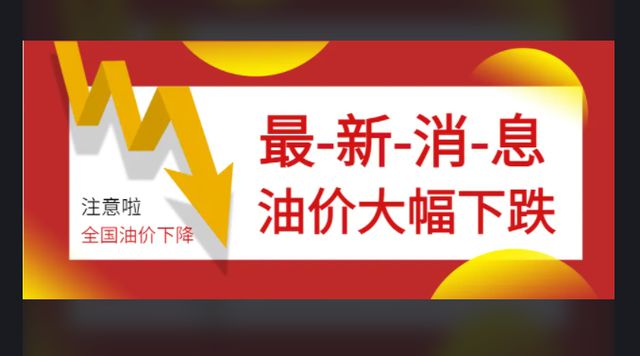 注意啦
全国油价下降

最-新-消-息
油价大幅下跌